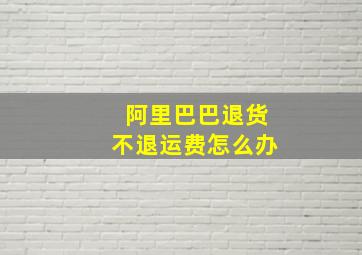 阿里巴巴退货
不退运费怎么办